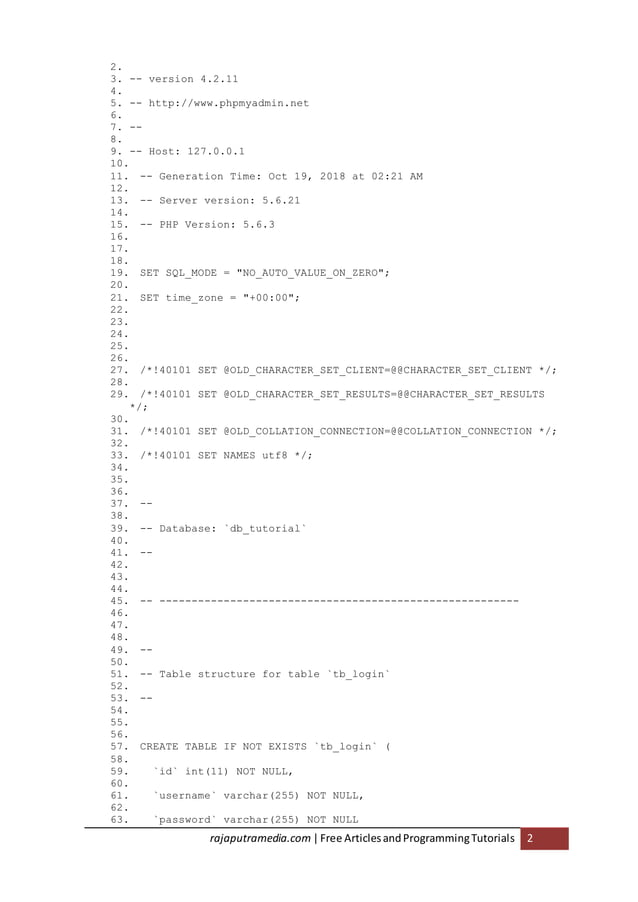 2.
3. -- version 4.2.11
4.
5. -- http://www.phpmyadmin.net
6.
7. --
8.
9. -- Host: 127.0.0.1
10.
11. -- Generation Time: Oct 19, 2018 at 02:21 AM
12.
13. -- Server version: 5.6.21
14.
15. -- PHP Version: 5.6.3
16.
17.
18.
19. SET SQL_MODE = "NO_AUTO_VALUE_ON_ZERO";
20.
21. SET time_zone = "+00:00";
22.
23.
24.
25.
26.
27. /*!40101 SET @OLD_CHARACTER_SET_CLIENT=@@CHARACTER_SET_CLIENT */;
28.
29. /*!40101 SET @OLD_CHARACTER_SET_RESULTS=@@CHARACTER_SET_RESULTS */;
30.
31. /*!40101 SET @OLD_COLLATION_CONNECTION=@@COLLATION_CONNECTION */;
32.
33. /*!40101 SET NAMES utf8 */;
34.
35.
36.
37. --
38.
39. -- Database: `db_tutorial`
40.
41. --
42.
43.
44.
45. -- --------------------------------------------------------
46.
47.
48.
49. --
50.
51. -- Table structure for table `tb_login`
52.
53. --
54.
55.
56.
57. CREATE TABLE IF NOT EXISTS `tb_login` (
58.
59. `id` int(11) NOT NULL,
60.
61. `username` varchar(255) NOT NULL,
62.
63. `password` varchar(255) NOT NULL

rajaputramedia.com | Free Articles and Programming Tutorials 2